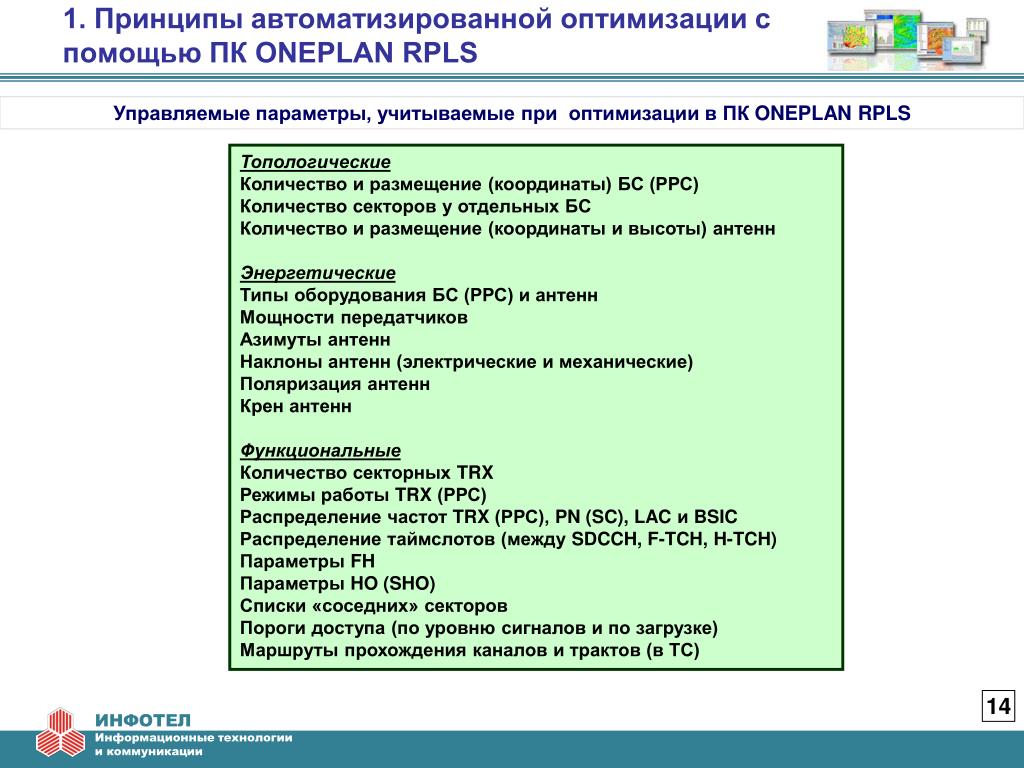 1. Принципы автоматизированной оптимизации с помощью ПК ONEPLAN RPLS

Управляемые параметры, учитываемые при оптимизации в ПК ONEPLAN RPLS

Топологические
Количество и размещение (координаты) БС (РРС)
Количество секторов у отдельных БС
Количество и размещение (координаты и высоты) антенн

Энергетические
Типы оборудования БС (РРС) и антенн
Мощности передатчиков
Азимуты антенн
Наклоны антенн (электрические и механические)
Поляризация антенн
Крен антенн

Функциональные
Количество секторных TRX
Режимы работы TRX (РРС)
Распределение частот TRX (РРС), PN (SC), LAC и BSIC
Распределение таймслотов (между SDCCH, F-TCH, H-TCH)
Параметры FH
Параметры HO (SHO)
Списки «соседних» секторов
Пороги доступа (по уровню сигналов и по загрузке)
Маршруты прохождения каналов и трактов (в ТС)

14

ИНФОТЕЛ
Информационные технологии
и коммуникации